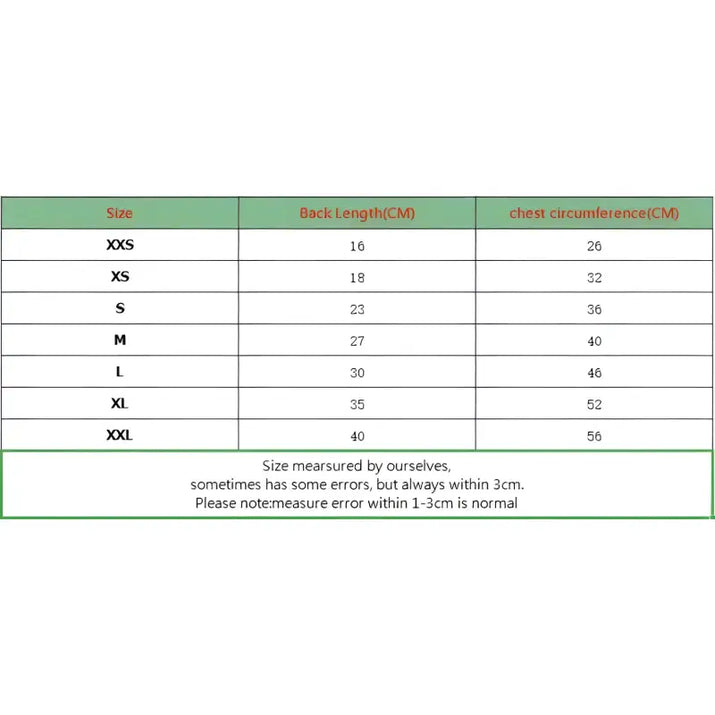 | Size | Back Length(CM) | chest circumference(CM) |
|---|---|---|
| XXS | 16 | 26 |
| XS | 18 | 32 |
| S | 23 | 36 |
| M | 27 | 40 |
| L | 30 | 46 |
| XL | 35 | 52 |
| XXL | 40 | 56 |

Size mearsured by ourselves,
sometimes has some errors, but always within 3cm.
Please note:measure error within 1-3cm is normal